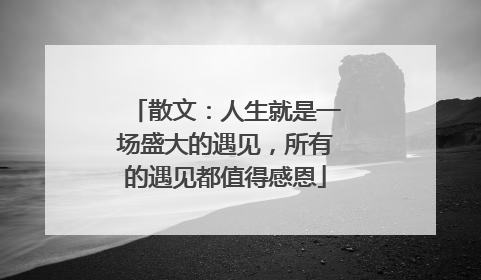 「散文：人生就是一场盛大的遇见，所有的遇见都值得感恩」